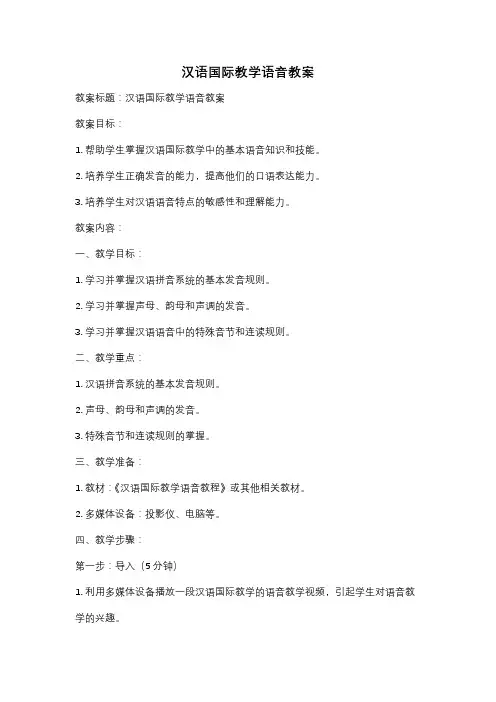 汉语国际教学语音教案

教案标题：汉语国际教学语音教案

教案目标：

1. 帮助学生掌握汉语国际教学中的基本语音知识和技能。

2. 培养学生正确发音的能力，提高他们的口语表达能力。

3. 培养学生对汉语语音特点的敏感性和理解能力。

教案内容：

一、教学目标：

1. 学习并掌握汉语拼音系统的基本发音规则。

2. 学习并掌握声母、韵母和声调的发音。

3. 学习并掌握汉语语音中的特殊音节和连读规则。

二、教学重点：

1. 汉语拼音系统的基本发音规则。

2. 声母、韵母和声调的发音。

3. 特殊音节和连读规则的掌握。

三、教学准备：

1. 教材：《汉语国际教学语音教程》或其他相关教材。

2. 多媒体设备：投影仪、电脑等。

四、教学步骤：

第一步：导入（5分钟）

1. 利用多媒体设备播放一段汉语国际教学的语音教学视频，引起学生对语音教学的兴趣。